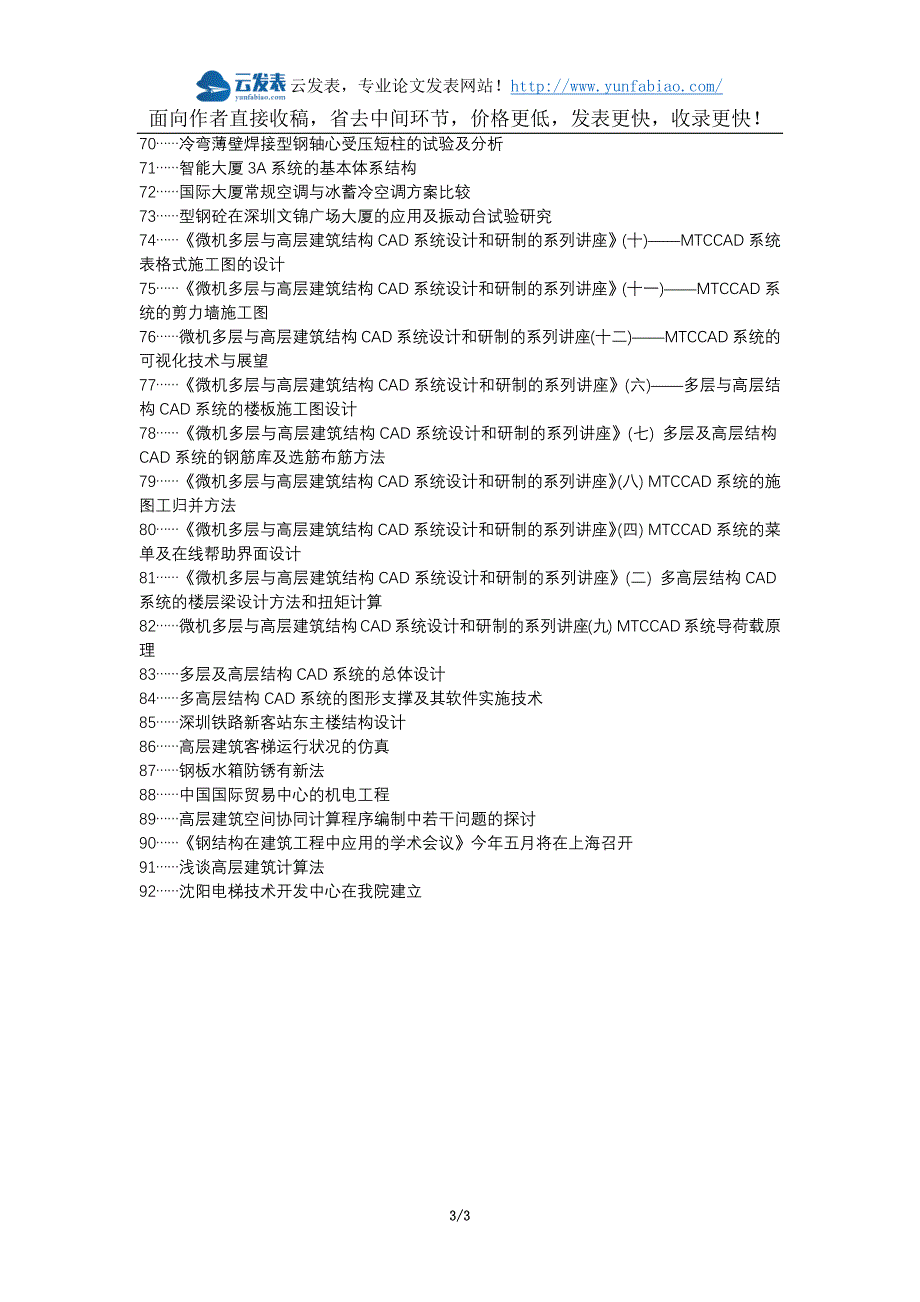 云发表 yunfabiao.com 云发表，专业论文发表网站！http://www.yunfabiao.com/

面向作者直接收稿，省去中间环节，价格更低，发表更快，收录更快！

70……冷弯薄壁焊接型钢轴心受压短柱的试验及分析
71……智能大厦 3A 系统的基本体系结构
72……国际大厦常规空调与冰蓄冷空调方案比较
73……型钢砼在深圳文锦广场大厦的应用及振动台试验研究
74……《微机多层与高层建筑结构 CAD 系统设计和研制的系列讲座》(十)——MTCCAD 系统表格式施工图的设计
75……《微机多层与高层建筑结构 CAD 系统设计和研制的系列讲座》(十一)——MTCCAD 系统的剪力墙施工图
76……微机多层与高层建筑结构 CAD 系统设计和研制的系列讲座(十二)——MTCCAD 系统的可视化技术与展望
77……《微机多层与高层建筑结构 CAD 系统设计和研制的系列讲座》(六)——多层与高层结构 CAD 系统的楼板施工图设计
78……《微机多层与高层建筑结构 CAD 系统设计和研制的系列讲座》(七) 多层及高层结构 CAD 系统的钢筋库及选筋布筋方法
79……《微机多层与高层建筑结构 CAD 系统设计和研制的系列讲座》(八) MTCCAD 系统的施图工归并方法
80……《微机多层与高层建筑结构 CAD 系统设计和研制的系列讲座》(四) MTCCAD 系统的菜单及在线帮助界面设计
81……《微机多层与高层建筑结构 CAD 系统设计和研制的系列讲座》(二) 多高层结构 CAD 系统的楼层梁设计方法和扭矩计算
82……微机多层与高层建筑结构 CAD 系统设计和研制的系列讲座(九) MTCCAD 系统导荷载原理
83……多层及高层结构 CAD 系统的总体设计
84……多高层结构 CAD 系统的图形支撑及其软件实施技术
85……深圳铁路新客站东主楼结构设计
86……高层建筑客梯运行状况的仿真
87……钢板水箱防锈有新法
88……中国国际贸易中心的机电工程
89……高层建筑空间协同计算程序编制中若干问题的探讨
90……《钢结构在建筑工程中应用的学术会议》今年五月将在上海召开
91……浅谈高层建筑计算法
92……沈阳电梯技术开发中心在我院建立

3/3